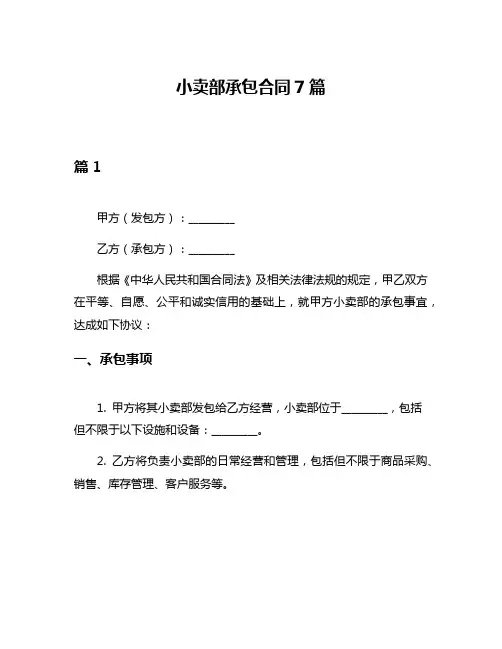 小卖部承包合同7篇

篇1

甲方（发包方）：________

乙方（承包方）：________

根据《中华人民共和国合同法》及相关法律法规的规定，甲乙双方在平等、自愿、公平和诚实信用的基础上，就甲方小卖部的承包事宜，达成如下协议：

一、承包事项

1. 甲方将其小卖部发包给乙方经营，小卖部位于________，包括但不限于以下设施和设备：________。

2. 乙方将负责小卖部的日常经营和管理，包括但不限于商品采购、销售、库存管理、客户服务等。